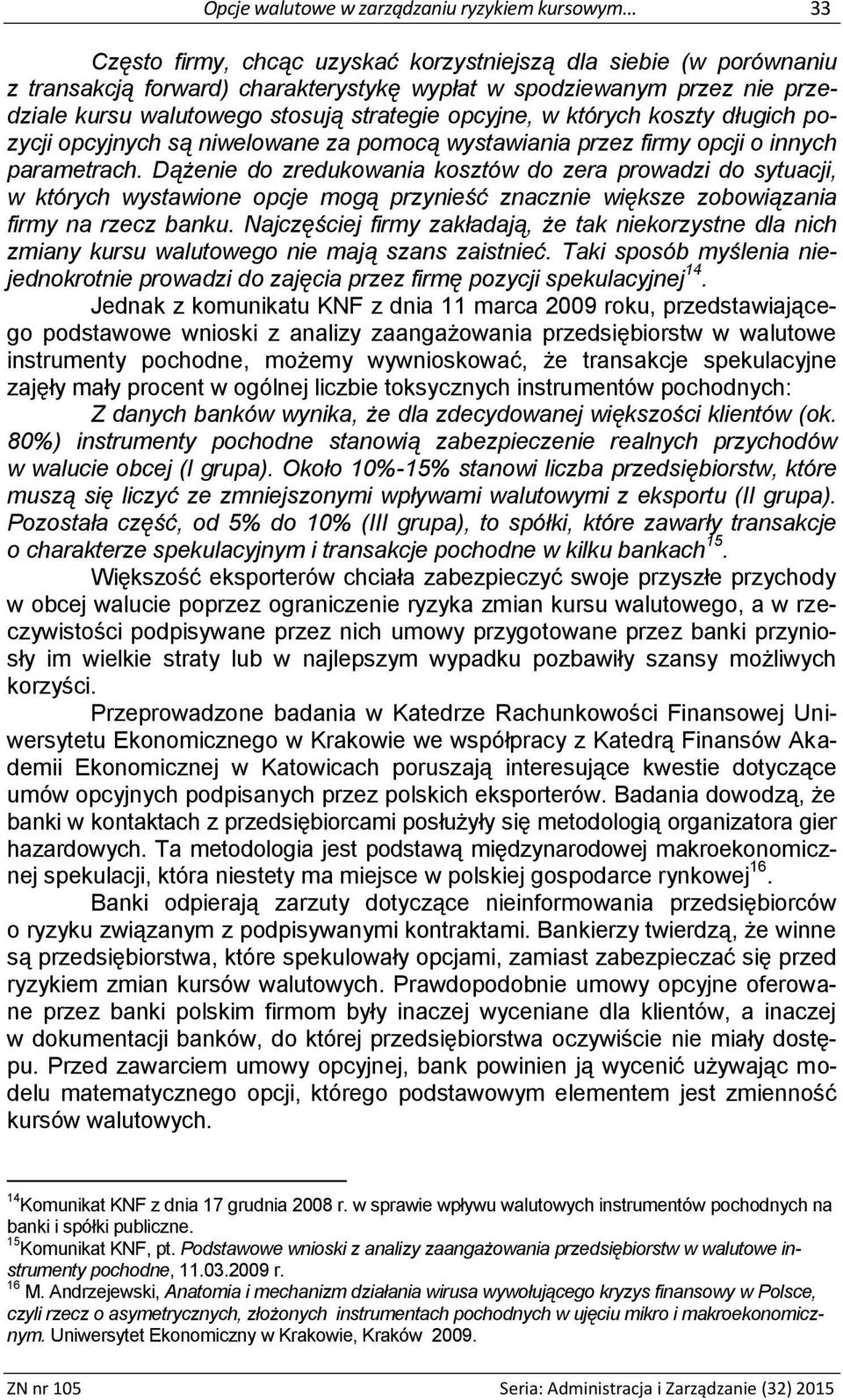 Opcje walutowe w zarządzaniu ryzykiem kursowym… 33

Często firmy, chcąc uzyskać korzystniejszą dla siebie (w porównaniu z transakcją forward) charakterystykę wypłat w spodziewanym przez nie przedziale kursu walutowego stosują strategie opcyjne, w których koszty długich pozycji opcyjnych są niwelowane za pomocą wystawiania przez firmy opcji o innych parametrach. Dążenie do zredukowania kosztów do zera prowadzi do sytuacji, w których wystawione opcje mogą przynieść znacznie większe zobowiązania firmy na rzecz banku. Najczęściej firmy zakładają, że tak niekorzystne dla nich zmiany kursu walutowego nie mają szans zaistnieć. Taki sposób myślenia niejednokrotnie prowadzi do zajęcia przez firmę pozycji spekulacyjnej$^{14}$.

Jednak z komunikatu KNF z dnia 11 marca 2009 roku, przedstawiającego podstawowe wnioski z analizy zaangażowania przedsiębiorstw w walutowe instrumenty pochodne, możemy wywnioskować, że transakcje spekulacyjne zajęły mały procent w ogólnej liczbie toksycznych instrumentów pochodnych:

Z danych banków wynika, że dla zdecydowanej większości klientów (ok. 80%) instrumenty pochodne stanowią zabezpieczenie realnych przychodów w walucie obcej (I grupa). Około 10%-15% stanowi liczba przedsiębiorstw, które muszą się liczyć ze zmniejszonymi wpływami walutowymi z eksportu (II grupa). Pozostała część, od 5% do 10% (III grupa), to spółki, które zawarły transakcje o charakterze spekulacyjnym i transakcje pochodne w kilku bankach$^{15}$.

Większość eksporterów chciała zabezpieczyć swoje przyszłe przychody w obcej walucie poprzez ograniczenie ryzyka zmian kursu walutowego, a w rzeczywistości podpisywane przez nich umowy przygotowane przez banki przyniosły im wielkie straty lub w najlepszym wypadku pozbawiły szansy możliwych korzyści.

Przeprowadzone badania w Katedrze Rachunkowości Finansowej Uniwersytetu Ekonomicznego w Krakowie we współpracy z Katedrą Finansów Akademii Ekonomicznej w Katowicach poruszają interesujące kwestie dotyczące umów opcyjnych podpisanych przez polskich eksporterów. Badania dowodzą, że banki w kontaktach z przedsiębiorcami posłużyły się metodologią organizatora gier hazardowych. Ta metodologia jest podstawą międzynarodowej makroekonomicznej spekulacji, która niestety ma miejsce w polskiej gospodarce rynkowej$^{16}$.

Banki odpierają zarzuty dotyczące nieinformowania przedsiębiorców o ryzyku związanym z podpisywanymi kontraktami. Bankierzy twierdzą, że winne są przedsiębiorstwa, które spekulowały opcjami, zamiast zabezpieczać się przed ryzykiem zmian kursów walutowych. Prawdopodobnie umowy opcyjne oferowane przez banki polskim firmom były inaczej wyceniane dla klientów, a inaczej w dokumentacji banków, do której przedsiębiorstwa oczywiście nie miały dostępu. Przed zawarciem umowy opcyjnej, bank powinien ją wycenić używając modelu matematycznego opcji, którego podstawowym elementem jest zmienność kursów walutowych.

$^{14}$Komunikat KNF z dnia 17 grudnia 2008 r. w sprawie wpływu walutowych instrumentów pochodnych na banki i spółki publiczne.
$^{15}$Komunikat KNF, pt. Podstawowe wnioski z analizy zaangażowania przedsiębiorstw w walutowe instrumenty pochodne, 11.03.2009 r.
$^{16}$ M. Andrzejewski, Anatomia i mechanizm działania wirusa wywołującego kryzys finansowy w Polsce, czyli rzecz o asymetrycznych, złożonych instrumentach pochodnych w ujęciu mikro i makroekonomicznym. Uniwersytet Ekonomiczny w Krakowie, Kraków 2009.

ZN nr 105 Seria: Administracja i Zarządzanie (32) 2015